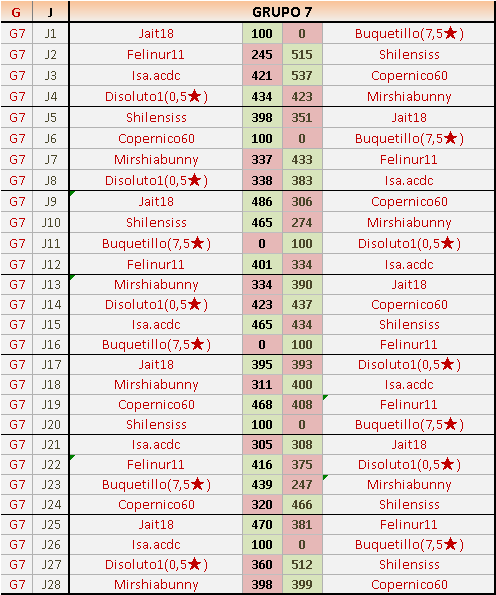 | G | J | GRUPO 7 | | | |
|---|---|---|---|---|---|
| G7 | J1 | Jait18 | 100 | 0 | Buquetillo(7,5★) |
| G7 | J2 | Felinur11 | 245 | 515 | Shilensiss |
| G7 | J3 | Isa.acdc | 421 | 537 | Copernico60 |
| G7 | J4 | Disoluto1(0,5★) | 434 | 423 | Mirshiabunny |
| G7 | J5 | Shilensiss | 398 | 351 | Jait18 |
| G7 | J6 | Copernico60 | 100 | 0 | Buquetillo(7,5★) |
| G7 | J7 | Mirshiabunny | 337 | 433 | Felinur11 |
| G7 | J8 | Disoluto1(0,5★) | 338 | 383 | Isa.acdc |
| G7 | J9 | Jait18 | 486 | 306 | Copernico60 |
| G7 | J10 | Shilensiss | 465 | 274 | Mirshiabunny |
| G7 | J11 | Buquetillo(7,5★) | 0 | 100 | Disoluto1(0,5★) |
| G7 | J12 | Felinur11 | 401 | 334 | Isa.acdc |
| G7 | J13 | Mirshiabunny | 334 | 390 | Jait18 |
| G7 | J14 | Disoluto1(0,5★) | 423 | 437 | Copernico60 |
| G7 | J15 | Isa.acdc | 465 | 434 | Shilensiss |
| G7 | J16 | Buquetillo(7,5★) | 0 | 100 | Felinur11 |
| G7 | J17 | Jait18 | 395 | 393 | Disoluto1(0,5★) |
| G7 | J18 | Mirshiabunny | 311 | 400 | Isa.acdc |
| G7 | J19 | Copernico60 | 468 | 408 | Felinur11 |
| G7 | J20 | Shilensiss | 100 | 0 | Buquetillo(7,5★) |
| G7 | J21 | Isa.acdc | 305 | 308 | Jait18 |
| G7 | J22 | Felinur11 | 416 | 375 | Disoluto1(0,5★) |
| G7 | J23 | Buquetillo(7,5★) | 439 | 247 | Mirshiabunny |
| G7 | J24 | Copernico60 | 320 | 466 | Shilensiss |
| G7 | J25 | Jait18 | 470 | 381 | Felinur11 |
| G7 | J26 | Isa.acdc | 100 | 0 | Buquetillo(7,5★) |
| G7 | J27 | Disoluto1(0,5★) | 360 | 512 | Shilensiss |
| G7 | J28 | Mirshiabunny | 398 | 399 | Copernico60 |